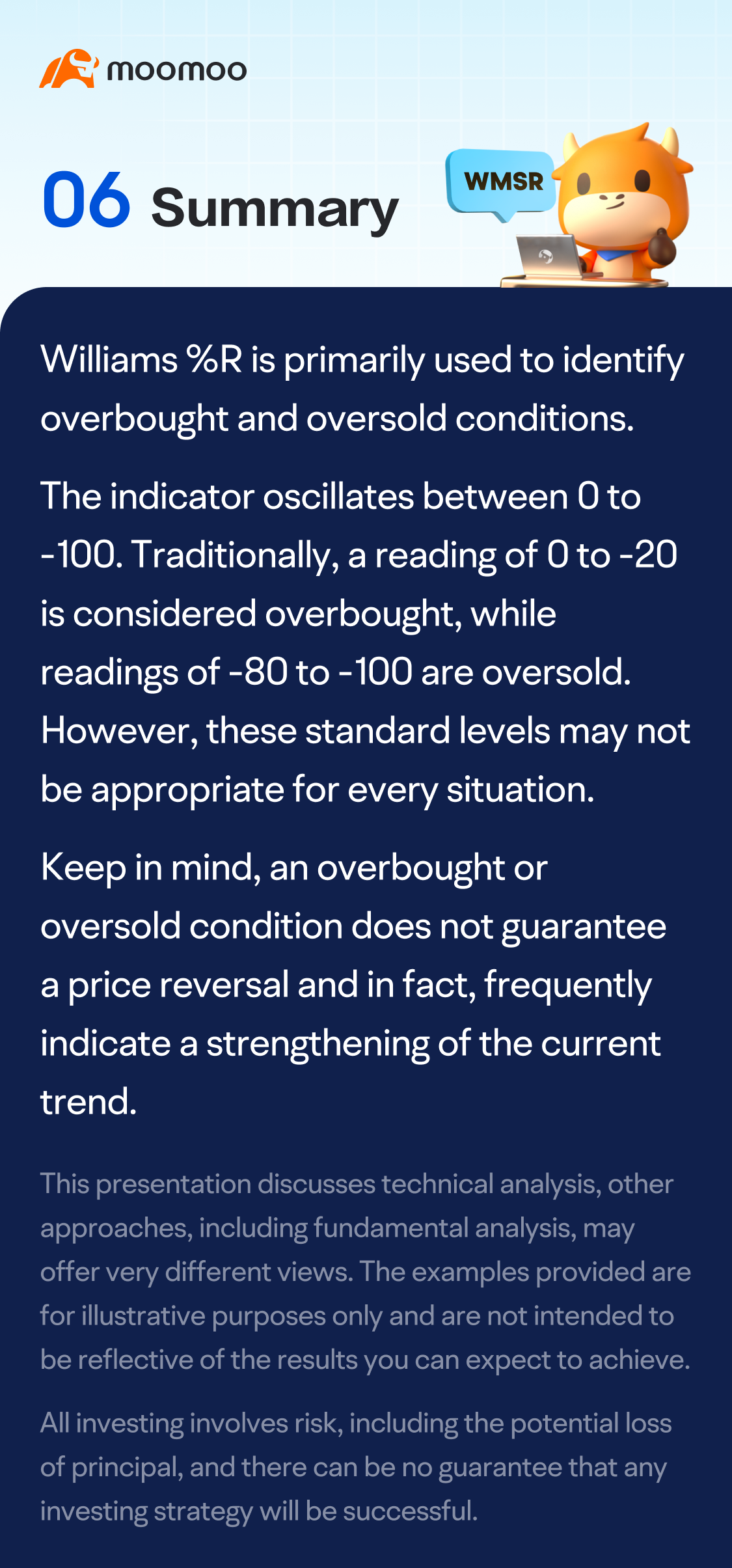 moomoo

06 Summary

WMSR

Williams %R is primarily used to identify overbought and oversold conditions.

The indicator oscillates between 0 to -100. Traditionally, a reading of 0 to -20 is considered overbought, while readings of -80 to -100 are oversold. However, these standard levels may not be appropriate for every situation.

Keep in mind, an overbought or oversold condition does not guarantee a price reversal and in fact, frequently indicate a strengthening of the current trend.

This presentation discusses technical analysis, other approaches, including fundamental analysis, may offer very different views. The examples provided are for illustrative purposes only and are not intended to be reflective of the results you can expect to achieve.

All investing involves risk, including the potential loss of principal, and there can be no guarantee that any investing strategy will be successful.